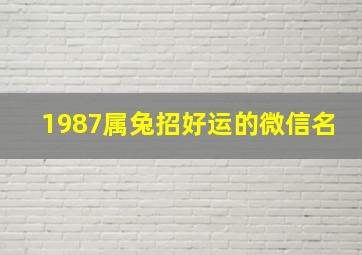 1987属兔招好运的微信名